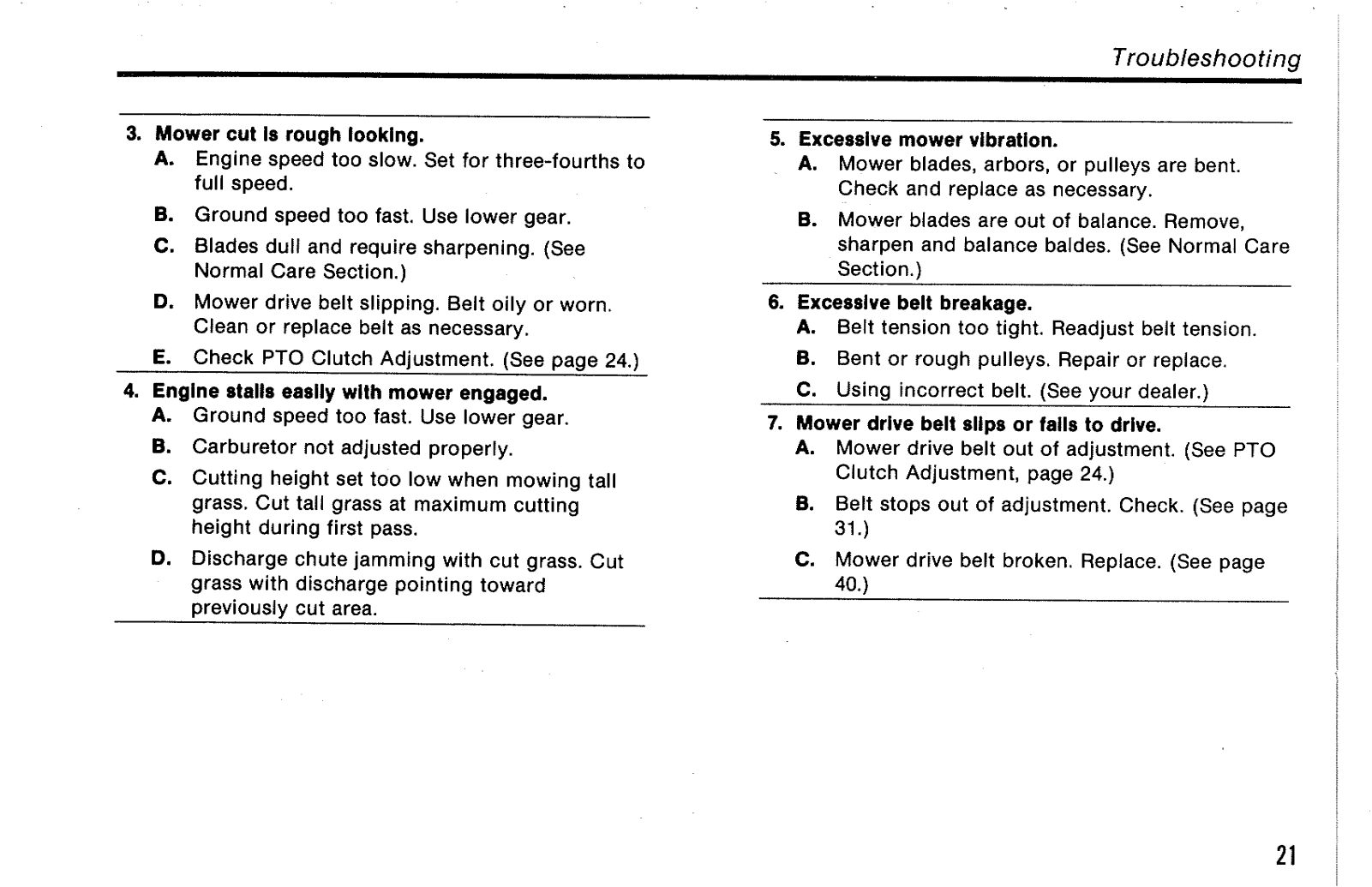 Troubleshooting

3. Mower cut is rough looking.
A. Engine speed too slow. Set for three-fourths to full speed.
B. Ground speed too fast. Use lower gear.
C. Blades dull and require sharpening. (See Normal Care Section.)
D. Mower drive belt slipping. Belt oily or worn. Clean or replace belt as necessary.
E. Check PTO Clutch Adjustment. (See page 24.)

4. Engine stalls easily with mower engaged.
A. Ground speed too fast. Use lower gear.
B. Carburetor not adjusted properly.
C. Cutting height set too low when mowing tall grass. Cut tall grass at maximum cutting height during first pass.
D. Discharge chute jamming with cut grass. Cut grass with discharge pointing toward previously cut area.

5. Excessive mower vibration.
A. Mower blades, arbors, or pulleys are bent. Check and replace as necessary.
B. Mower blades are out of balance. Remove, sharpen and balance baldes. (See Normal Care Section.)

6. Excessive belt breakage.
A. Belt tension too tight. Readjust belt tension.
B. Bent or rough pulleys. Repair or replace.
C. Using incorrect belt. (See your dealer.)

7. Mower drive belt slips or fails to drive.
A. Mower drive belt out of adjustment. (See PTO Clutch Adjustment, page 24.)
B. Belt stops out of adjustment. Check. (See page 31.)
C. Mower drive belt broken. Replace. (See page 40.)

21